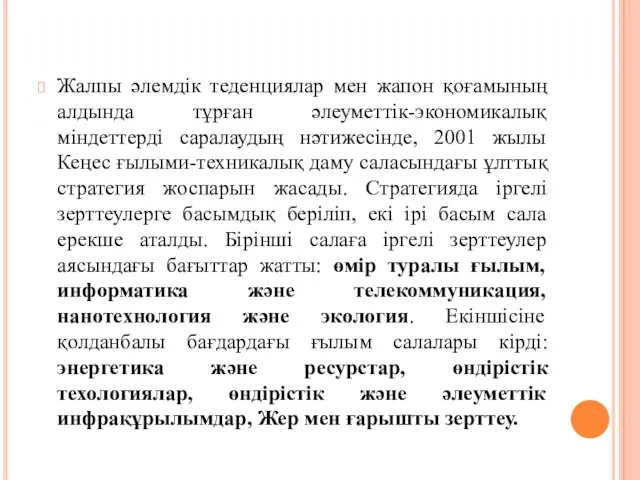 Жалпы әлемдік теденциялар мен жапон қоғамының алдында тұрған әлеуметтік-экономикалық міндеттерді саралаудың нәтижесінде, 2001 жылы Кеңес ғылыми-техникалық даму саласындағы ұлттық стратегия жоспарын жасады. Стратегияда іргелі зерттеулерге басымдық беріліп, екі ірі басым сала ерекше аталды. Бірінші салаға іргелі зерттеулер аясындағы бағыттар жатты: өмір туралы ғылым, информатика және телекоммуникация, нанотехнология және экология. Екіншісіне қолданбалы бағдардағы ғылым салалары кірді: энергетика және ресурстар, өндірістік техологиялар, өндірістік және әлеуметтік инфрақұрылымдар, Жер мен ғарышты зерттеу.